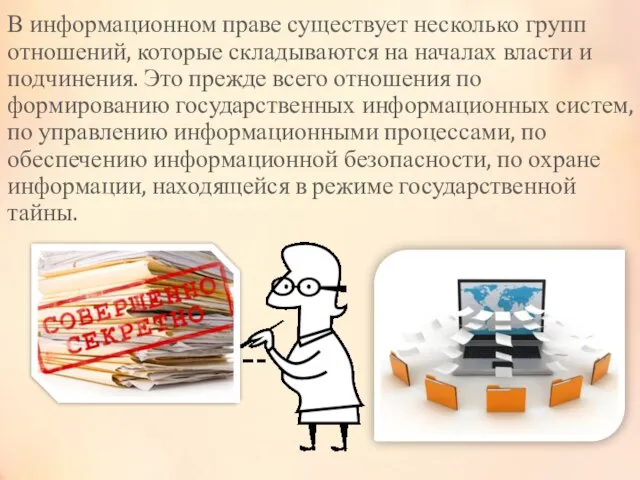 В информационном праве существует несколько групп отношений, которые складываются на началах власти и подчинения. Это прежде всего отношения по формированию государственных информационных систем, по управлению информационными процессами, по обеспечению информационной безопасности, по охране информации, находящейся в режиме государственной тайны.

СОВЕРШЕННО СЕКРЕТНО